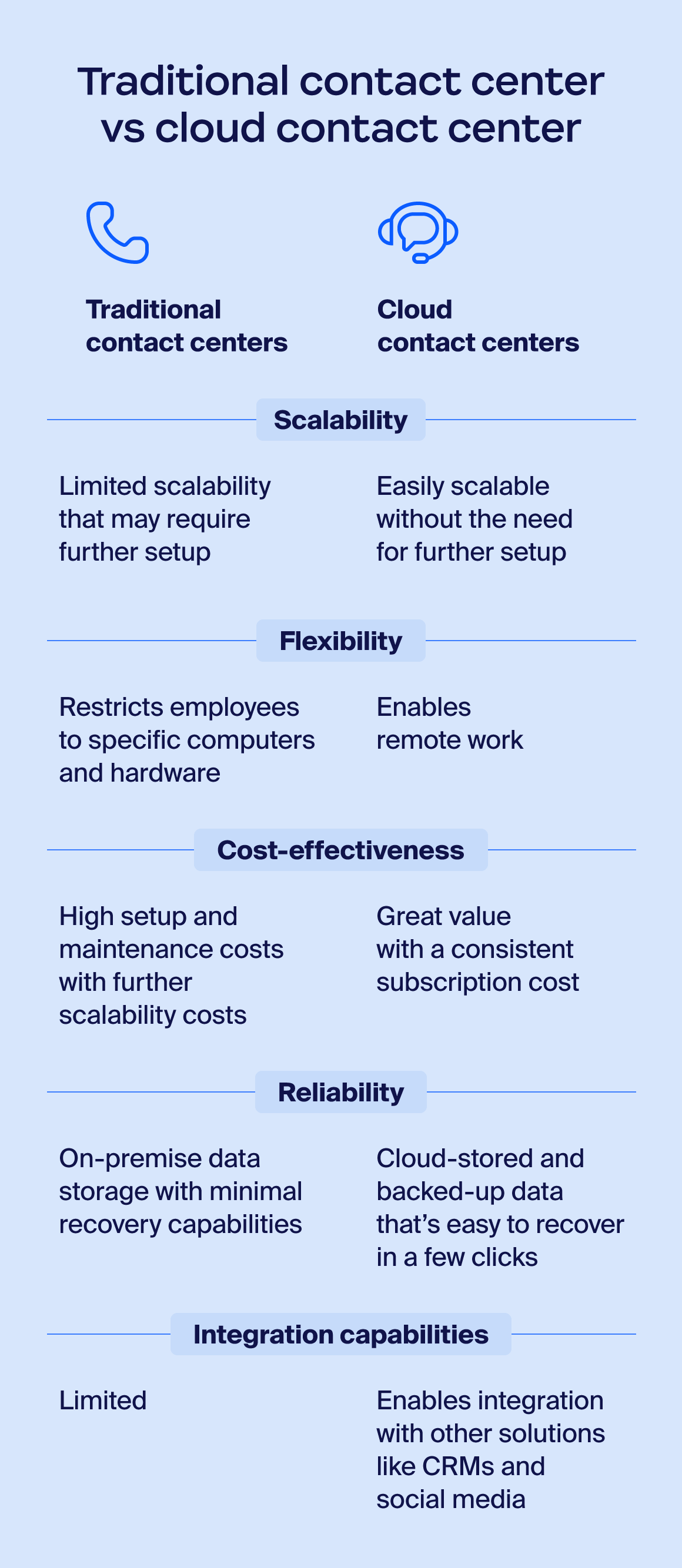 Traditional contact center vs cloud contact center

Traditional contact centers

Cloud contact centers

Scalability

Limited scalability that may require further setup

Easily scalable without the need for further setup

Flexibility

Restricts employees to specific computers and hardware

Enables remote work

Cost-effectiveness

High setup and maintenance costs with further scalability costs

Great value with a consistent subscription cost

Reliability

On-premise data storage with minimal recovery capabilities

Cloud-stored and backed-up data that's easy to recover in a few clicks

Integration capabilities

Limited

Enables integration with other solutions like CRMs and social media